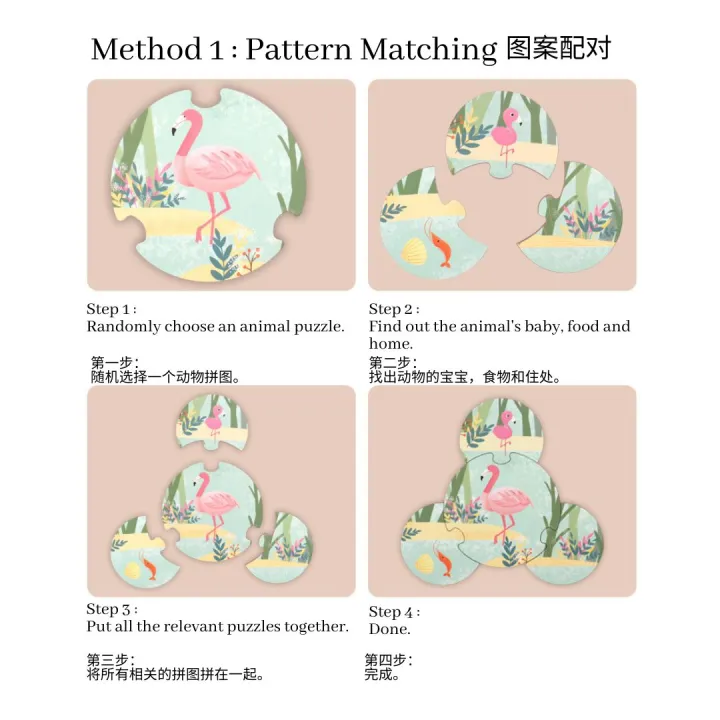 Method 1 : Pattern Matching 图案配对

Step 1 :
Randomly choose an animal puzzle.

第一步:
随机选择一个动物拼图。

Step 2 :
Find out the animal's baby, food and home.

第二步:
找出动物的宝宝，食物和住处。

Step 3 :
Put all the relevant puzzles together.

第三步:
将所有相关的拼图拼在一起。

Step 4 :
Done.

第四步:
完成。